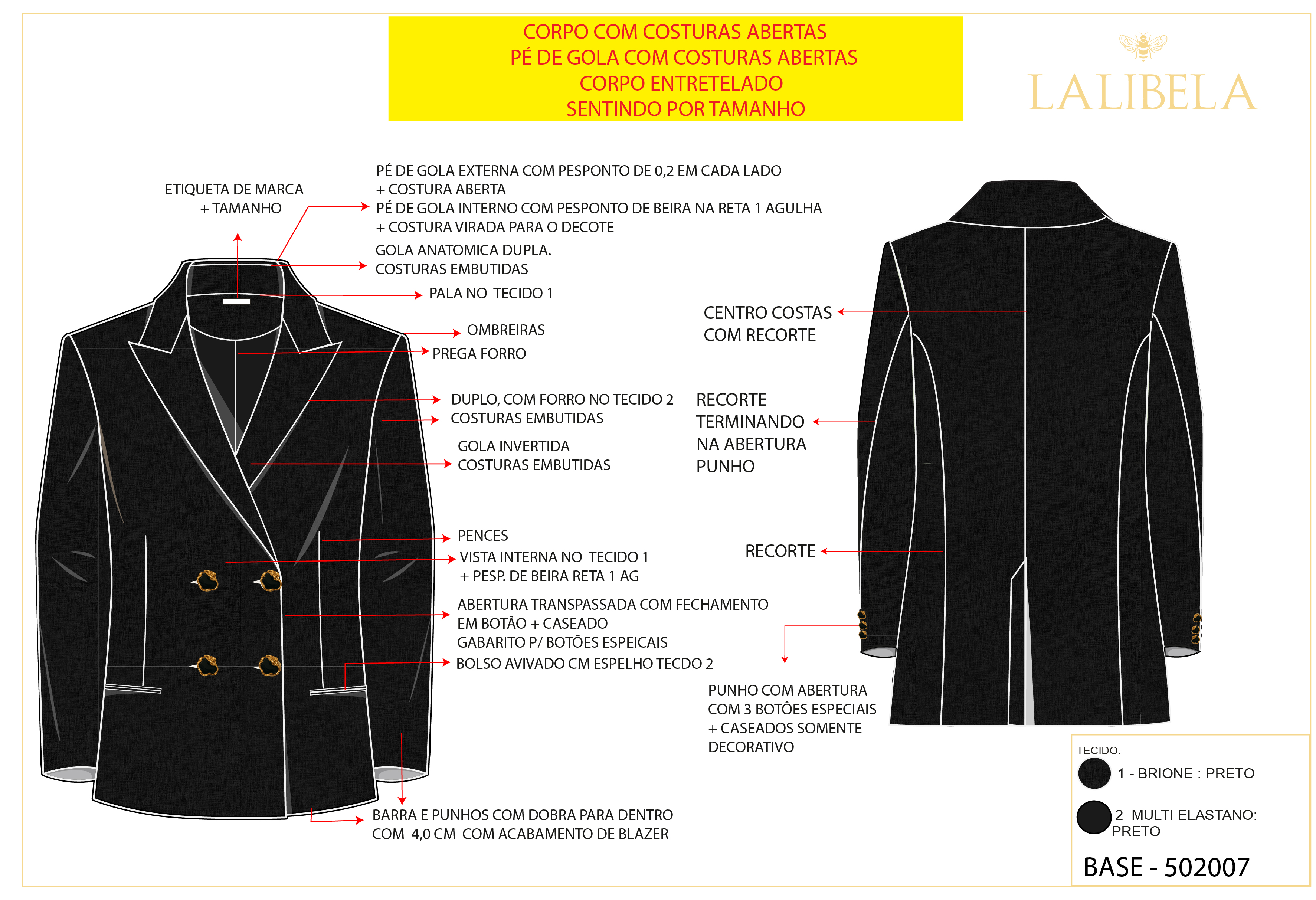 CORPO COM COSTURAS ABERTAS
PÉ DE GOLA COM COSTURAS ABERTAS
CORPO ENTRETELADO
SENTINDO POR TAMANHO

LALIBELA

ETIQUETA DE MARCA
+ TAMANHO

PÉ DE GOLA EXTERNA COM PESPONTO DE 0,2 EM CADA LADO
+ COSTURA ABERTA
PÉ DE GOLA INTERNO COM PESPONTO DE BEIRA NA RETA 1 AGULHA
+ COSTURA VIRADA PARA O DECOTE

GOLA ANATOMICA DUPLA.
COSTURAS EMBUTIDAS

PALA NO TECIDO 1

OMBREIRAS

PREGA FORRO

DUPLO, COM FORRO NO TECIDO 2
COSTURAS EMBUTIDAS

GOLA INVERTIDA
COSTURAS EMBUTIDAS

PENCES

VISTA INTERNA NO TECIDO 1
+ PESP. DE BEIRA RETA 1 AG

ABERTURA TRANSPASSADA COM FECHAMENTO
EM BOTÃO + CASEADO
GABARITO P/ BOTÕES ESPEICAIS

BOLSO AVIVADO CM ESPELHO TECDO 2

BARRA E PUNHOS COM DOBRA PARA DENTRO
COM 4,0 CM COM ACABAMENTO DE BLAZER

CENTRO COSTAS
COM RECORTE

RECORTE
TERMINANDO
NA ABERTURA
PUNHO

RECORTE

PUNHO COM ABERTURA
COM 3 BOTÕES ESPECIAIS
+ CASEADOS SOMENTE
DECORATIVO

TECIDO:
1 - BRIONE : PRETO
2 MULTI ELASTANO:
PRETO

BASE - 502007